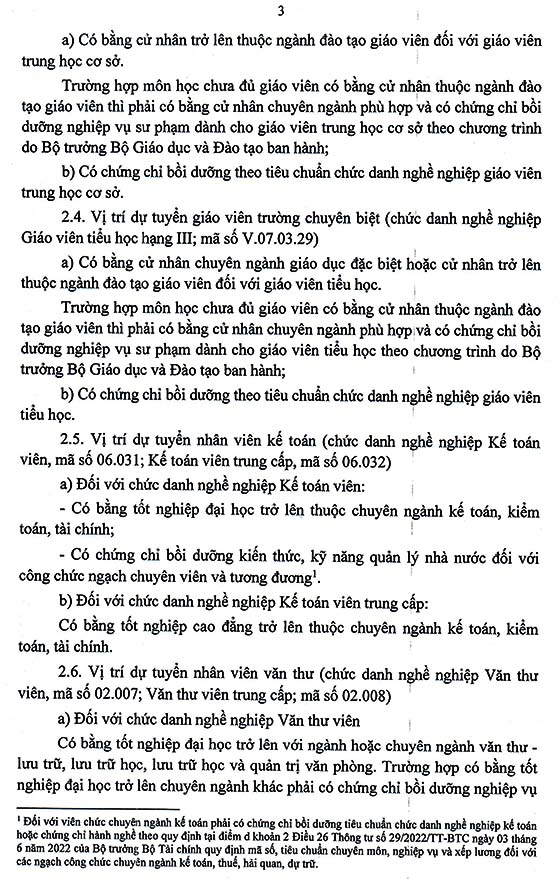 3

a) Có bằng cử nhân trở lên thuộc ngành đào tạo giáo viên đối với giáo viên trung học cơ sở.

Trường hợp môn học chưa đủ giáo viên có bằng cử nhân thuộc ngành đào tạo giáo viên thì phải có bằng cử nhân chuyên ngành phù hợp và có chứng chỉ bồi dưỡng nghiệp vụ sư phạm dành cho giáo viên trung học cơ sở theo chương trình do Bộ trưởng Bộ Giáo dục và Đào tạo ban hành;

b) Có chứng chỉ bồi dưỡng theo tiêu chuẩn chức danh nghề nghiệp giáo viên trung học cơ sở.

2.4. Vị trí dự tuyển giáo viên trường chuyên biệt (chức danh nghề nghiệp Giáo viên tiểu học hạng III; mã số V.07.03.29)

a) Có bằng cử nhân chuyên ngành giáo dục đặc biệt hoặc cử nhân trở lên thuộc ngành đào tạo giáo viên đối với giáo viên tiểu học.

Trường hợp môn học chưa đủ giáo viên có bằng cử nhân thuộc ngành đào tạo giáo viên thì phải có bằng cử nhân chuyên ngành phù hợp và có chứng chỉ bồi dưỡng nghiệp vụ sư phạm dành cho giáo viên tiểu học theo chương trình do Bộ trưởng Bộ Giáo dục và Đào tạo ban hành;

b) Có chứng chỉ bồi dưỡng theo tiêu chuẩn chức danh nghề nghiệp giáo viên tiểu học.

2.5. Vị trí dự tuyển nhân viên kế toán (chức danh nghề nghiệp Kế toán viên, mã số 06.031; Kế toán viên trung cấp, mã số 06.032)

a) Đối với chức danh nghề nghiệp Kế toán viên:

- Có bằng tốt nghiệp đại học trở lên thuộc chuyên ngành kế toán, kiểm toán, tài chính;

- Có chứng chỉ bồi dưỡng kiến thức, kỹ năng quản lý nhà nước đối với công chức ngạch chuyên viên và tương đương$^1$.

b) Đối với chức danh nghề nghiệp Kế toán viên trung cấp:

Có bằng tốt nghiệp cao đẳng trở lên thuộc chuyên ngành kế toán, kiểm toán, tài chính.

2.6. Vị trí dự tuyển nhân viên văn thư (chức danh nghề nghiệp Văn thư viên, mã số 02.007; Văn thư viên trung cấp; mã số 02.008)

a) Đối với chức danh nghề nghiệp Văn thư viên

Có bằng tốt nghiệp đại học trở lên với ngành hoặc chuyên ngành văn thư - lưu trữ, lưu trữ học, lưu trữ học và quản trị văn phòng. Trường hợp có bằng tốt nghiệp đại học trở lên chuyên ngành khác phải có chứng chỉ bồi dưỡng nghiệp vụ

$^1$ Đối với viên chức chuyên ngành kế toán phải có chứng chỉ bồi dưỡng tiêu chuẩn chức danh nghề nghiệp kế toán hoặc chứng chỉ hành nghề theo quy định tại điểm d khoản 2 Điều 26 Thông tư số 29/2022/TT-BTC ngày 03 tháng 6 năm 2022 của Bộ trưởng Bộ Tài chính quy định mã số, tiêu chuẩn chuyên môn, nghiệp vụ và xếp lương đối với các ngạch công chức chuyên ngành kế toán, thuế, hải quan, dự trữ.